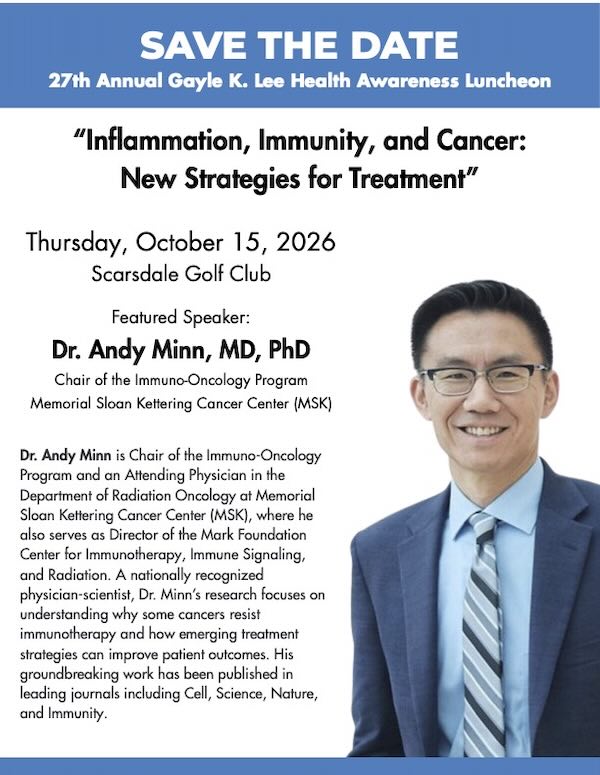 SAVE THE DATE
27th Annual Gayle K. Lee Health Awareness Luncheon

"Inflammation, Immunity, and Cancer: New Strategies for Treatment"

Thursday, October 15, 2026
Scarsdale Golf Club

Featured Speaker:
Dr. Andy Minn, MD, PhD
Chair of the Immuno-Oncology Program
Memorial Sloan Kettering Cancer Center (MSK)

Dr. Andy Minn is Chair of the Immuno-Oncology Program and an Attending Physician in the Department of Radiation Oncology at Memorial Sloan Kettering Cancer Center (MSK), where he also serves as Director of the Mark Foundation Center for Immunotherapy, Immune Signaling, and Radiation. A nationally recognized physician-scientist, Dr. Minn's research focuses on understanding why some cancers resist immunotherapy and how emerging treatment strategies can improve patient outcomes. His groundbreaking work has been published in leading journals including Cell, Science, Nature, and Immunity.